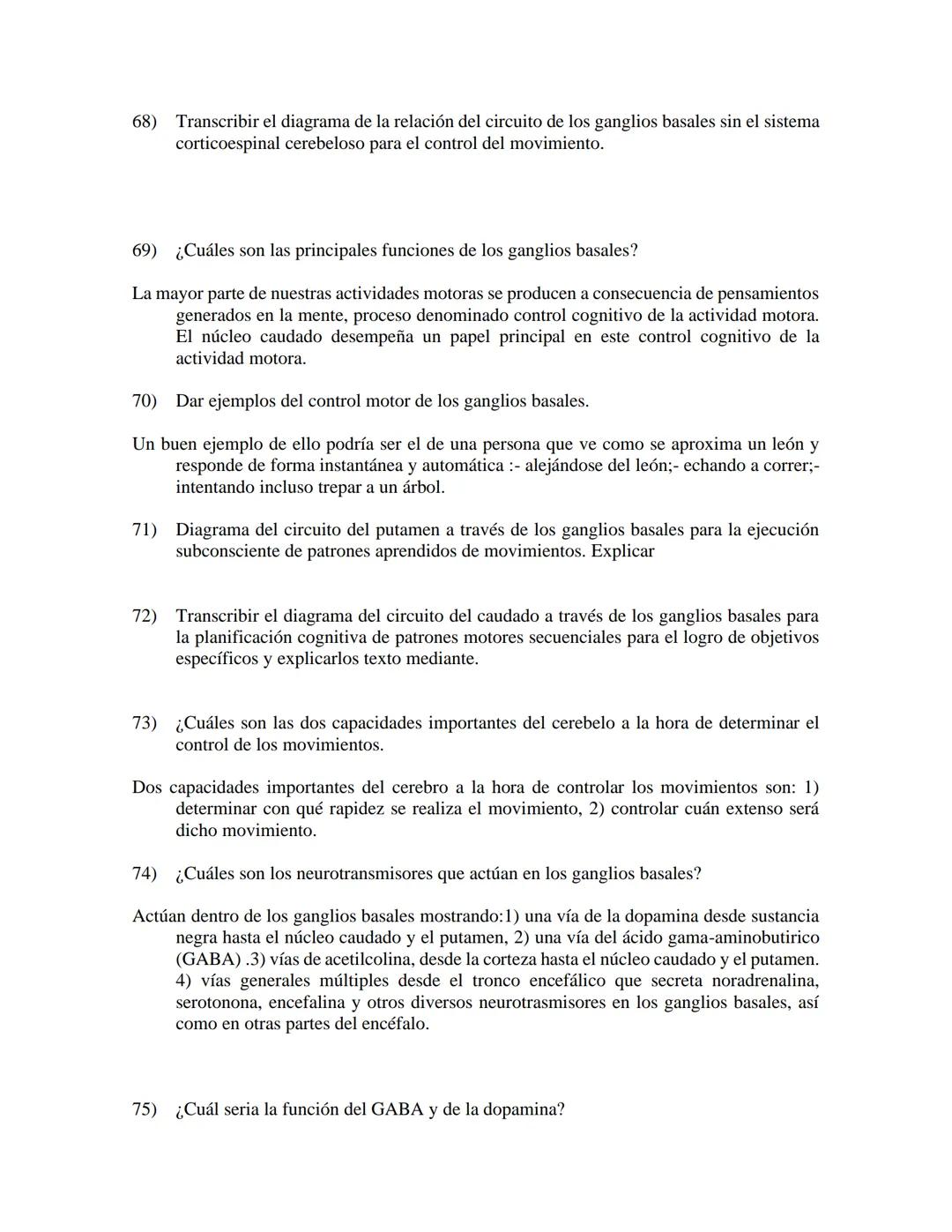 68) Transcribir el diagrama de la relación del circuito de los ganglios basales sin el sistema corticoespinal cerebeloso para el control del movimiento.

69) ¿Cuáles son las principales funciones de los ganglios basales?

La mayor parte de nuestras actividades motoras se producen a consecuencia de pensamientos generados en la mente, proceso denominado control cognitivo de la actividad motora. El núcleo caudado desempeña un papel principal en este control cognitivo de la actividad motora.

70) Dar ejemplos del control motor de los ganglios basales.

Un buen ejemplo de ello podría ser el de una persona que ve como se aproxima un león y responde de forma instantánea y automática :- alejándose del león;- echando a correr;- intentando incluso trepar a un árbol.

71) Diagrama del circuito del putamen a través de los ganglios basales para la ejecución subconsciente de patrones aprendidos de movimientos. Explicar

72) Transcribir el diagrama del circuito del caudado a través de los ganglios basales para la planificación cognitiva de patrones motores secuenciales para el logro de objetivos específicos y explicarlos texto mediante.

73) ¿Cuáles son las dos capacidades importantes del cerebelo a la hora de determinar el control de los movimientos.

Dos capacidades importantes del cerebro a la hora de controlar los movimientos son: 1) determinar con qué rapidez se realiza el movimiento, 2) controlar cuán extenso será dicho movimiento.

74) ¿Cuáles son los neurotransmisores que actúan en los ganglios basales?

Actúan dentro de los ganglios basales mostrando:1) una vía de la dopamina desde sustancia negra hasta el núcleo caudado y el putamen, 2) una vía del ácido gama-aminobutirico (GABA) .3) vías de acetilcolina, desde la corteza hasta el núcleo caudado y el putamen. 4) vías generales múltiples desde el tronco encefálico que secreta noradrenalina, serotonona, encefalina y otros diversos neurotrasmisores en los ganglios basales, así como en otras partes del encéfalo.

75) ¿Cuál seria la función del GABA y de la dopamina?